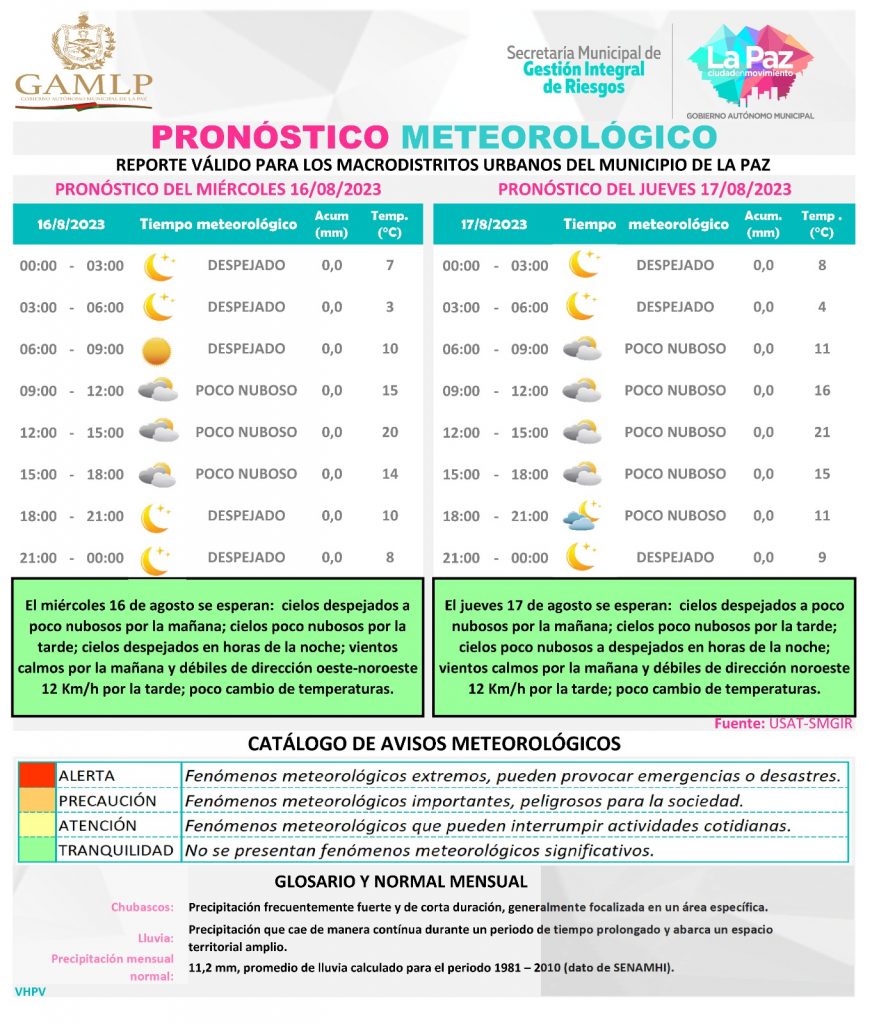 GAMLP
GOBIERNO AUTÓNOMO MUNICIPAL DE LA PAZ

Secretaría Municipal de Gestión Integral de Riesgos

La Paz ciudad en movimiento
GOBIERNO AUTÓNOMO MUNICIPAL

PRONÓSTICO METEOROLÓGICO
REPORTE VÁLIDO PARA LOS MACRODISTRITOS URBANOS DEL MUNICIPIO DE LA PAZ

PRONÓSTICO DEL MIÉRCOLES 16/08/2023

| 16/8/2023 | Tiempo meteorológico | Acum (mm) | Temp. (°C) |
|---|---|---|---|
| 00:00 - 03:00 | DESPEJADO | 0,0 | 7 |
| 03:00 - 06:00 | DESPEJADO | 0,0 | 3 |
| 06:00 - 09:00 | DESPEJADO | 0,0 | 10 |
| 09:00 - 12:00 | POCO NUBOSO | 0,0 | 15 |
| 12:00 - 15:00 | POCO NUBOSO | 0,0 | 20 |
| 15:00 - 18:00 | POCO NUBOSO | 0,0 | 14 |
| 18:00 - 21:00 | DESPEJADO | 0,0 | 10 |
| 21:00 - 00:00 | DESPEJADO | 0,0 | 8 |

El miércoles 16 de agosto se esperan: cielos despejados a poco nubosos por la mañana; cielos poco nubosos por la tarde; cielos despejados en horas de la noche; vientos calmos por la mañana y débiles de dirección oeste-noroeste 12 Km/h por la tarde; poco cambio de temperaturas.

PRONÓSTICO DEL JUEVES 17/08/2023

| 17/8/2023 | Tiempo meteorológico | Acum. (mm) | Temp . (°C) |
|---|---|---|---|
| 00:00 - 03:00 | DESPEJADO | 0,0 | 8 |
| 03:00 - 06:00 | DESPEJADO | 0,0 | 4 |
| 06:00 - 09:00 | POCO NUBOSO | 0,0 | 11 |
| 09:00 - 12:00 | POCO NUBOSO | 0,0 | 16 |
| 12:00 - 15:00 | POCO NUBOSO | 0,0 | 21 |
| 15:00 - 18:00 | POCO NUBOSO | 0,0 | 15 |
| 18:00 - 21:00 | POCO NUBOSO | 0,0 | 11 |
| 21:00 - 00:00 | DESPEJADO | 0,0 | 9 |

El jueves 17 de agosto se esperan: cielos despejados a poco nubosos por la mañana; cielos poco nubosos por la tarde; cielos poco nubosos a despejados en horas de la noche; vientos calmos por la mañana y débiles de dirección noroeste 12 Km/h por la tarde; poco cambio de temperaturas.

Fuente: USAT-SMGIR

CATÁLOGO DE AVISOS METEOROLÓGICOS

| | ALERTA | Fenómenos meteorológicos extremos, pueden provocar emergencias o desastres. |
|---|---|---|
| | PRECAUCIÓN | Fenómenos meteorológicos importantes, peligrosos para la sociedad. |
| | ATENCIÓN | Fenómenos meteorológicos que pueden interrumpir actividades cotidianas. |
| | TRANQUILIDAD | No se presentan fenómenos meteorológicos significativos. |

GLOSARIO Y NORMAL MENSUAL

Chubascos: Precipitación frecuentemente fuerte y de corta duración, generalmente focalizada en un área específica.
Lluvia: Precipitación que cae de manera contínua durante un periodo de tiempo prolongado y abarca un espacio territorial amplio.
Precipitación mensual normal: 11,2 mm, promedio de lluvia calculado para el periodo 1981 – 2010 (dato de SENAMHI).

VHPV